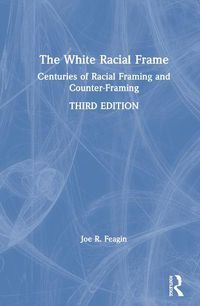 The White Racial Frame

Centuries of Racial Framing and Counter-Framing

THIRD EDITION

Joe R. Feagin

Routledge